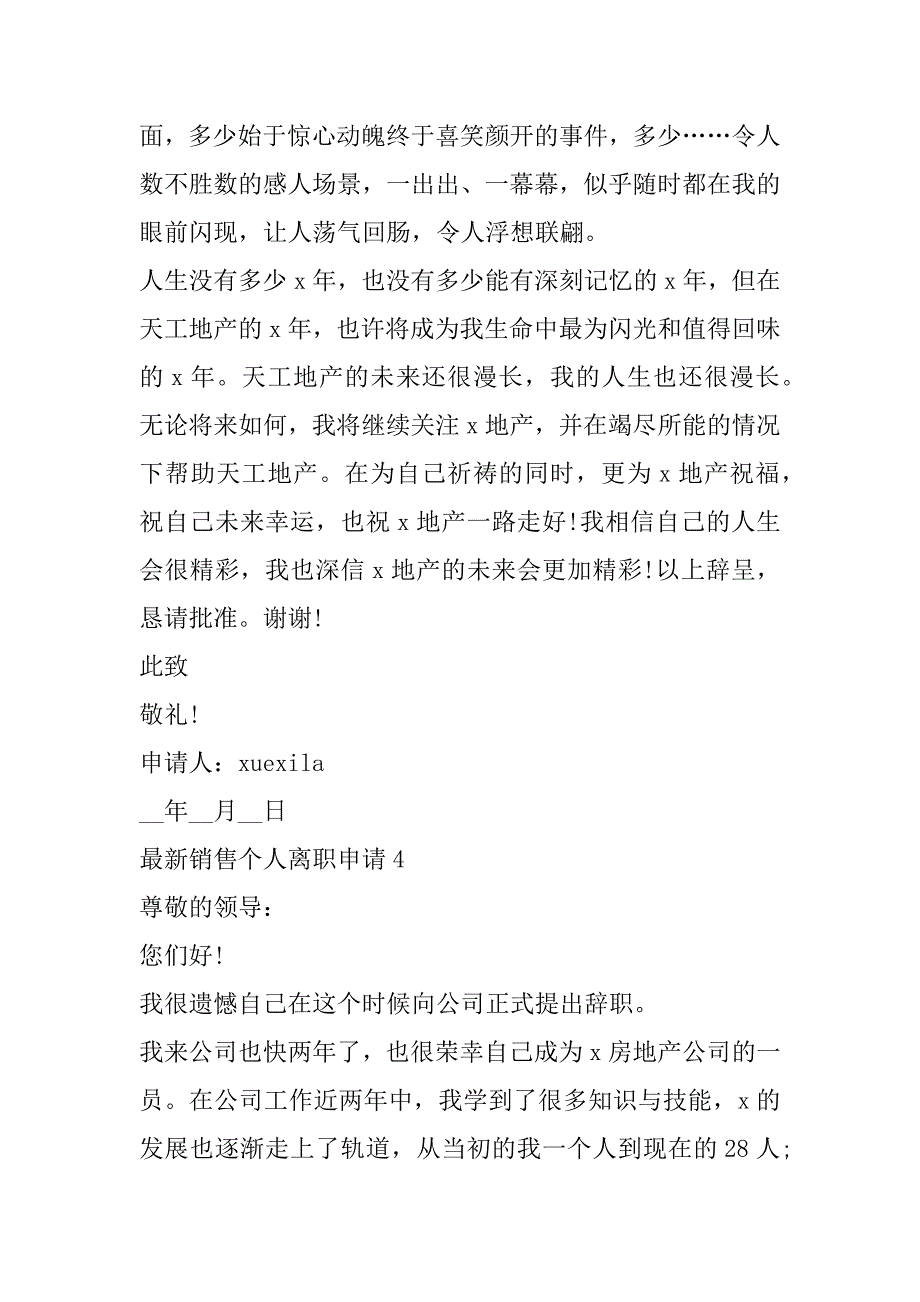 面，多少始于惊心动魄终于喜笑颜开的事件，多少……令人数不胜数的感人场景，一出出、一幕幕，似乎随时都在我的眼前闪现，让人荡气回肠，令人浮想联翩。

人生没有多少 x 年，也没有多少能有深刻记忆的 x 年，但在天工地产的 x 年，也许将成为我生命中最为闪光和值得回味的 x 年。天工地产的未来还很漫长，我的人生也还很漫长。无论将来如何，我将继续关注 x 地产，并在竭尽所能的情况下帮助天工地产。在为自己祈祷的同时，更为 x 地产祝福，祝自己未来幸运，也祝 x 地产一路走好!我相信自己的人生会很精彩，我也深信 x 地产的未来会更加精彩!以上辞呈，恳请批准。谢谢!

此致

敬礼!

申请人：xuexila

__年__月__日

最新销售个人离职申请 4

尊敬的领导：

您们好!

我很遗憾自己在这个时候向公司正式提出辞职。

我来公司也快两年了，也很荣幸自己成为 x 房地产公司的一员。在公司工作近两年中，我学到了很多知识与技能，x 的发展也逐渐走上了轨道，从当初的我一个人到现在的 28 人;